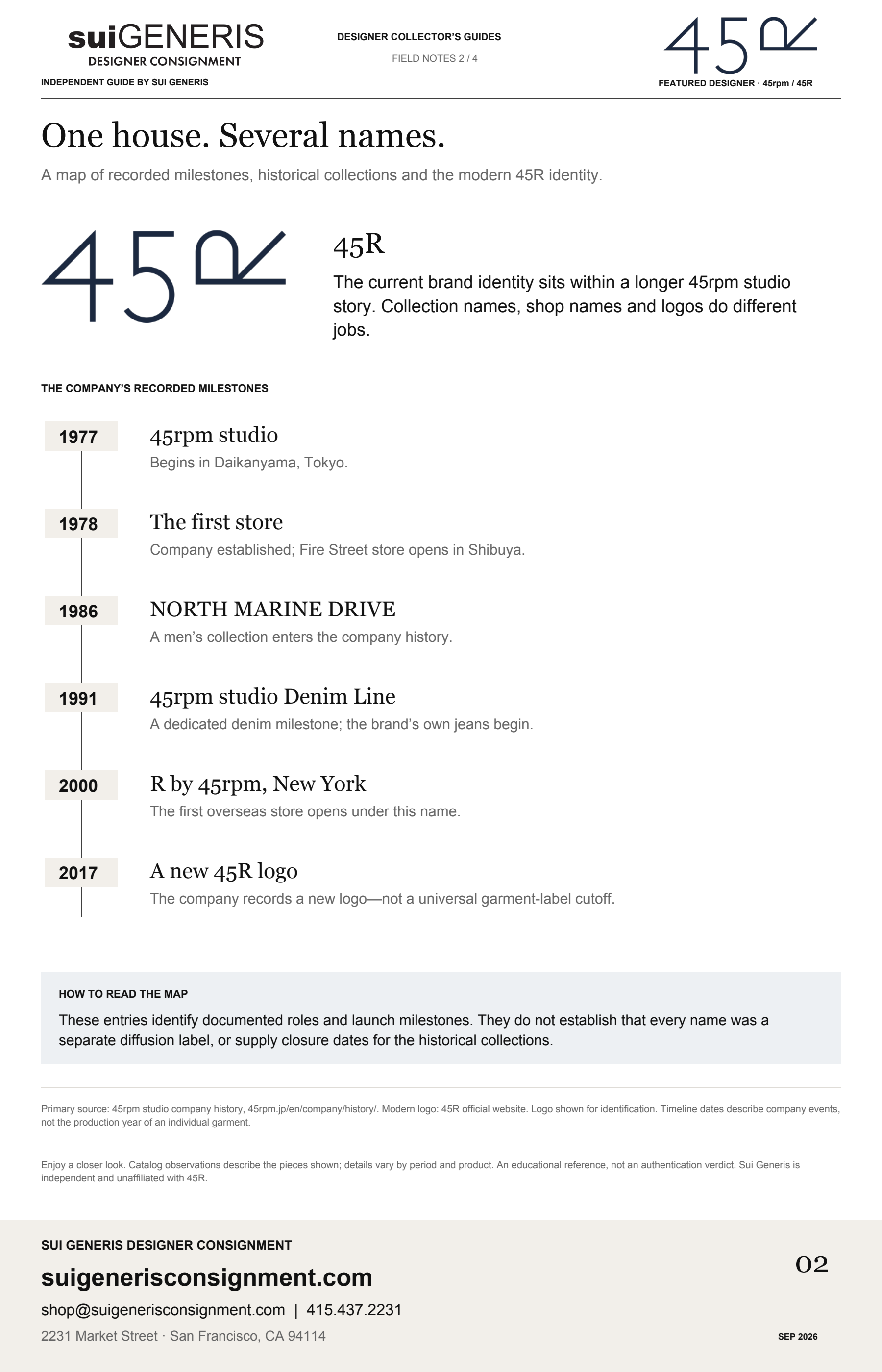 suiGENERIS
DESIGNER CONSIGNMENT
INDEPENDENT GUIDE BY SUI GENERIS

DESIGNER COLLECTOR'S GUIDES
FIELD NOTES 2 / 4

45R
FEATURED DESIGNER · 45rpm / 45R

One house. Several names.

A map of recorded milestones, historical collections and the modern 45R identity.

45R

45R

The current brand identity sits within a longer 45rpm studio story. Collection names, shop names and logos do different jobs.

THE COMPANY'S RECORDED MILESTONES

1977
45rpm studio
Begins in Daikanyama, Tokyo.

1978
The first store
Company established; Fire Street store opens in Shibuya.

1986
NORTH MARINE DRIVE
A men's collection enters the company history.

1991
45rpm studio Denim Line
A dedicated denim milestone; the brand's own jeans begin.

2000
R by 45rpm, New York
The first overseas store opens under this name.

2017
A new 45R logo
The company records a new logo—not a universal garment-label cutoff.

HOW TO READ THE MAP

These entries identify documented roles and launch milestones. They do not establish that every name was a separate diffusion label, or supply closure dates for the historical collections.

Primary source: 45rpm studio company history, 45rpm.jp/en/company/history/. Modern logo: 45R official website. Logo shown for identification. Timeline dates describe company events, not the production year of an individual garment.

Enjoy a closer look. Catalog observations describe the pieces shown; details vary by period and product. An educational reference, not an authentication verdict. Sui Generis is independent and unaffiliated with 45R.

SUI GENERIS DESIGNER CONSIGNMENT
suigenerisconsignment.com
shop@suigenerisconsignment.com | 415.437.2231
2231 Market Street · San Francisco, CA 94114

02

SEP 2026